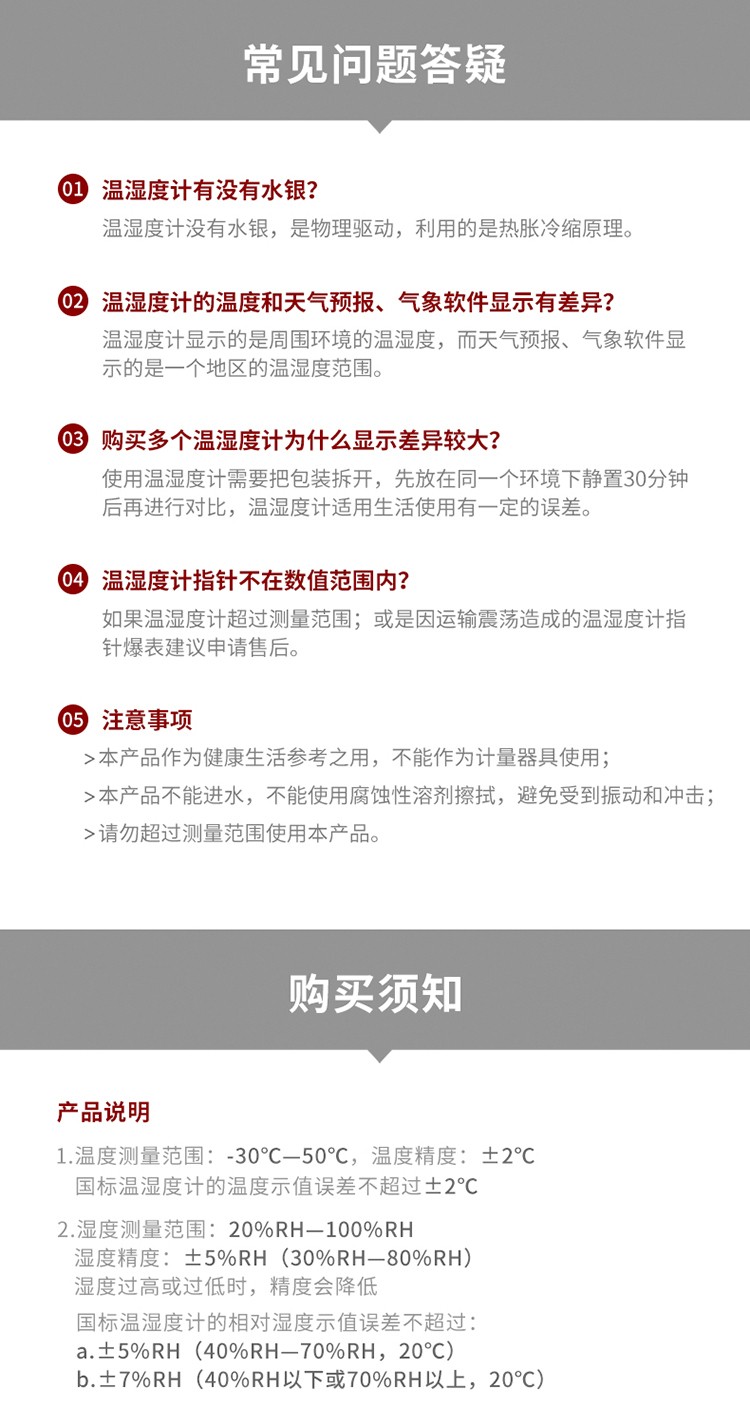 常见问题答疑

01 温湿度计有没有水银?
温湿度计没有水银，是物理驱动，利用的是热胀冷缩原理。

02 温湿度计的温度和天气预报、气象软件显示有差异?
温湿度计显示的是周围环境的温湿度，而天气预报、气象软件显示的是一个地区的温湿度范围。

03 购买多个温湿度计为什么显示差异较大?
使用温湿度计需要把包装拆开，先放在同一个环境下静置30分钟后再进行对比，温湿度计适用生活使用有一定的误差。

04 温湿度计指针不在数值范围内?
如果温湿度计超过测量范围；或是因运输震荡造成的温湿度计指针爆表建议申请售后。

05 注意事项
>本产品作为健康生活参考之用，不能作为计量器具使用；
>本产品不能进水，不能使用腐蚀性溶剂擦拭，避免受到振动和冲击；
>请勿超过测量范围使用本产品。

购买须知

产品说明
1.温度测量范围：-30℃—50℃，温度精度：±2℃
国标温湿度计的温度示值误差不超过±2℃

2.湿度测量范围：20%RH—100%RH
湿度精度：±5%RH（30%RH—80%RH）
湿度过高或过低时，精度会降低
国标温湿度计的相对湿度示值误差不超过：
a.±5%RH（40%RH—70%RH，20℃）
b.±7%RH（40%RH以下或70%RH以上，20℃）